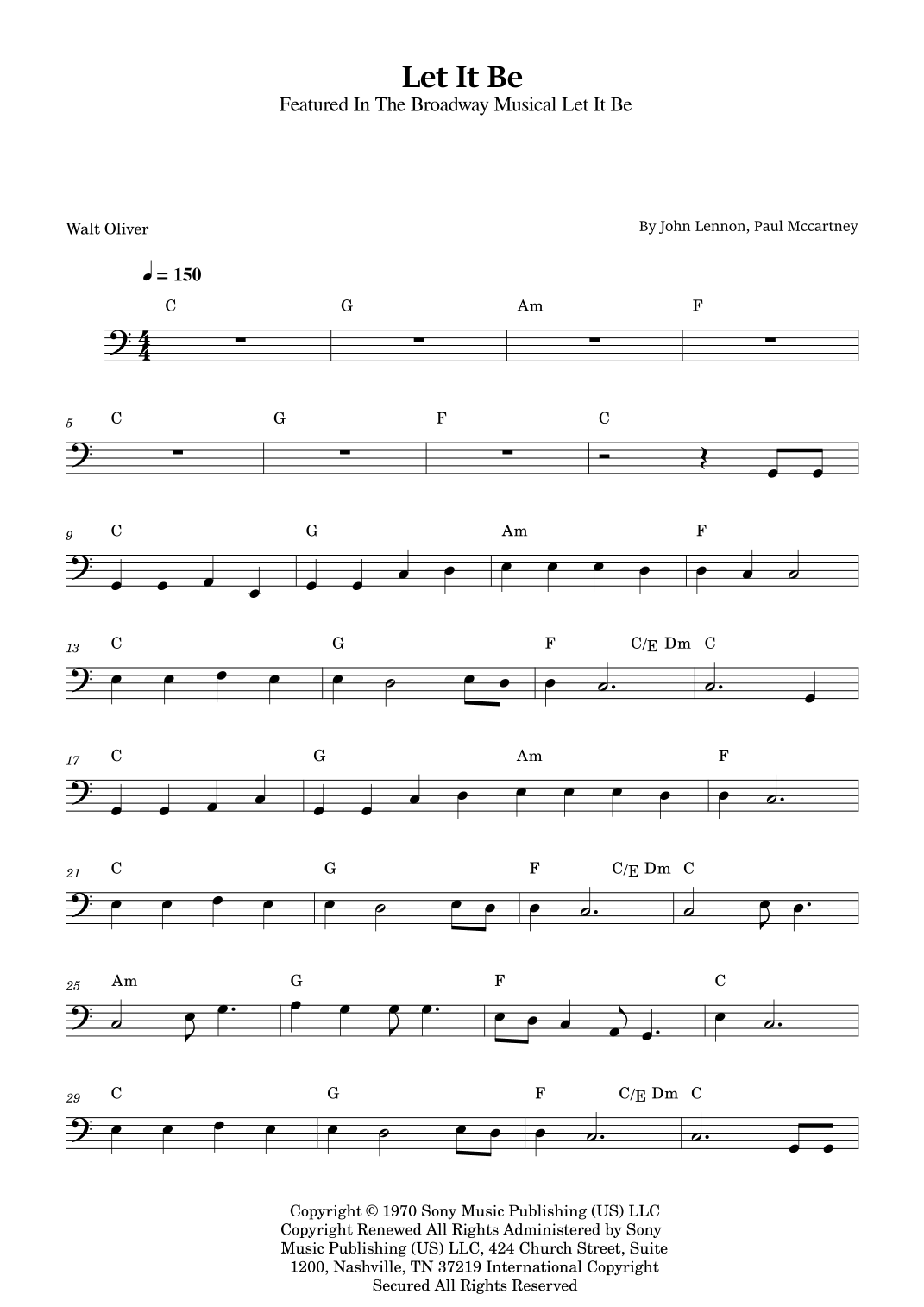 Let It Be
Featured In The Broadway Musical Let It Be

Walt Oliver

By John Lennon, Paul Mccartney

♩ = 150

C G Am F

5 C G F C

9 C G Am F

13 C G F C/E Dm C

17 C G Am F

21 C G F C/E Dm C

25 Am G F C

29 C G F C/E Dm C

Copyright © 1970 Sony Music Publishing (US) LLC Copyright Renewed All Rights Administered by Sony Music Publishing (US) LLC, 424 Church Street, Suite 1200, Nashville, TN 37219 International Copyright Secured All Rights Reserved